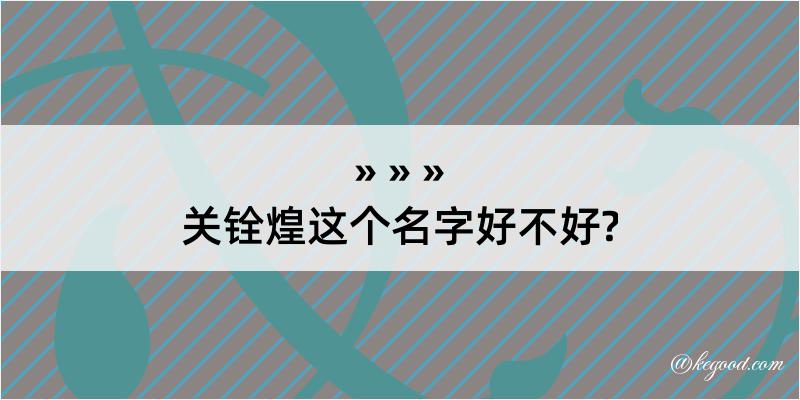 » » »
关铨煌这个名字好不好?

@kegood.com